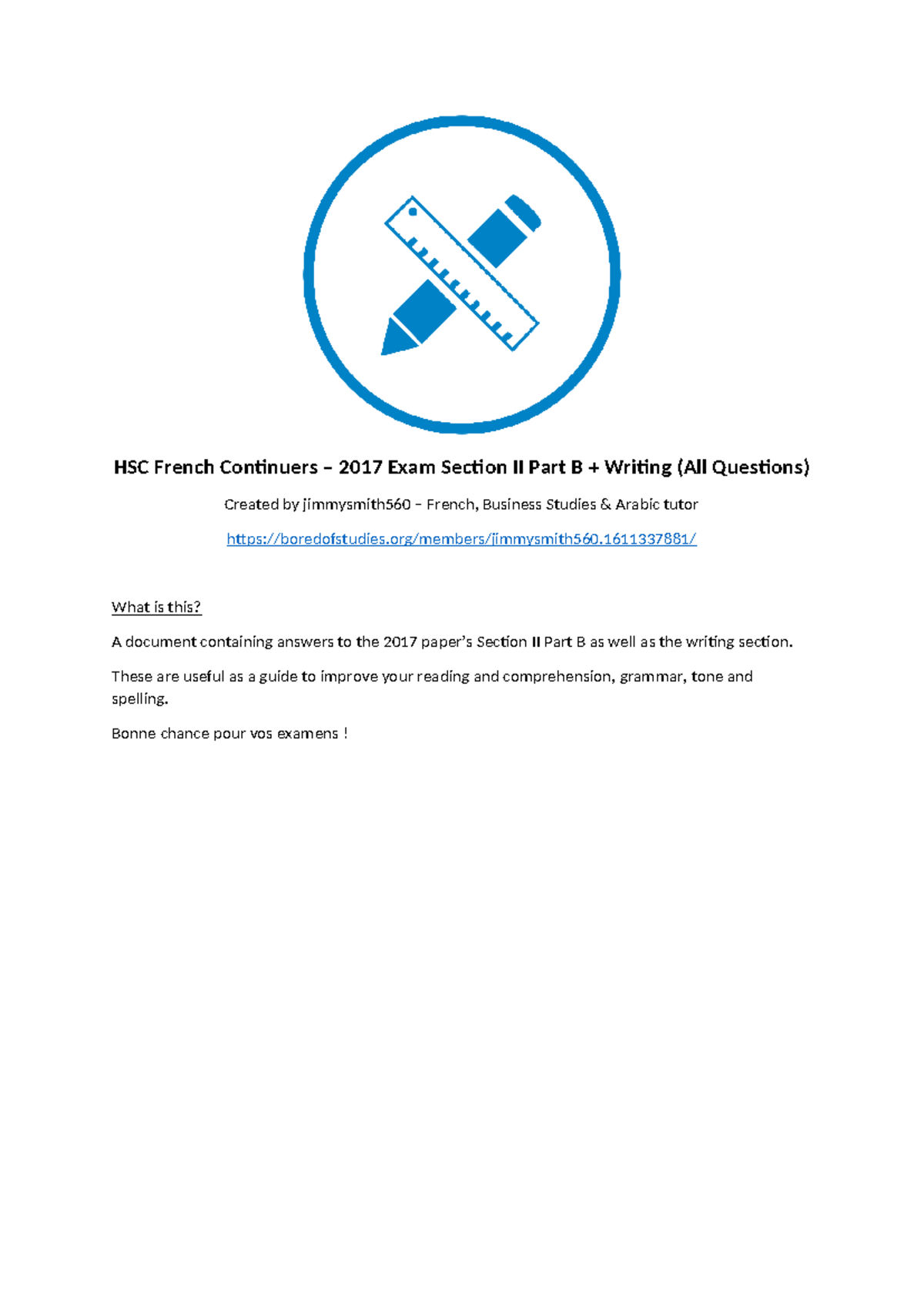 HSC French Continuers – 2017 Exam Section II Part B + Writing (All Questions)

Created by jimmysmith560 – French, Business Studies & Arabic tutor

https://boredofstudies.org/members/jimmysmith560.1611337881/

What is this?

A document containing answers to the 2017 paper's Section II Part B as well as the writing section.

These are useful as a guide to improve your reading and comprehension, grammar, tone and spelling.

Bonne chance pour vos examens !